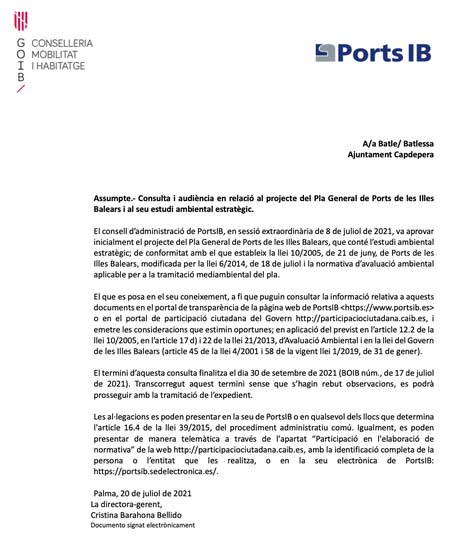 G
O
I
B

CONSELLERIA
MOBILITAT
I HABITATGE

Ports IB

A/a Batle/ Batlessa
Ajuntament Capdepera

Assumpte.- Consulta i audiència en relació al projecte del Pla General de Ports de les Illes Balears i al seu estudi ambiental estratègic.

El consell d'administració de PortsIB, en sessió extraordinària de 8 de juliol de 2021, va aprovar inicialment el projecte del Pla General de Ports de les Illes Balears, que conté l'estudi ambiental estratègic; de conformitat amb el que estableix la llei 10/2005, de 21 de juny, de Ports de les Illes Balears, modificada per la llei 6/2014, de 18 de juliol i la normativa d'avaluació ambiental aplicable per a la tramitació mediambiental del pla.

El que es posa en el seu coneixement, a fi que puguin consultar la informació relativa a aquests documents en el portal de transparència de la pàgina web de PortsIB <https://www.portsib.es> o en el portal de participació ciutadana del Govern http://participaciociutadana.caib.es, i emetre les consideracions que estimin oportunes; en aplicació del previst en l'article 12.2 de la llei 10/2005, en l'article 17 d) i 22 de la llei 21/2013, d'Avaluació Ambiental i en la llei del Govern de les Illes Balears (article 45 de la llei 4/2001 i 58 de la vigent llei 1/2019, de 31 de gener).

El termini d'aquesta consulta finalitza el dia 30 de setembre de 2021 (BOIB núm., de 17 de juliol de 2021). Transcorregut aquest termini sense que s'hagin rebut observacions, es podrà prosseguir amb la tramitació de l'expedient.

Les al·legacions es poden presentar en la seu de PortsIB o en qualsevol dels llocs que determina l'article 16.4 de la llei 39/2015, del procediment administratiu comú. Igualment, es poden presentar de manera telemàtica a través de l'apartat "Participació en l'elaboració de normativa" de la web http://participaciociutadana.caib.es, amb la identificació completa de la persona o l'entitat que les realitza, o en la seu electrònica de PortsIB: https://portsib.sedelectronica.es/.

Palma, 20 de juliol de 2021
La directora-gerent,
Cristina Barahona Bellido
Documento signat electrònicament